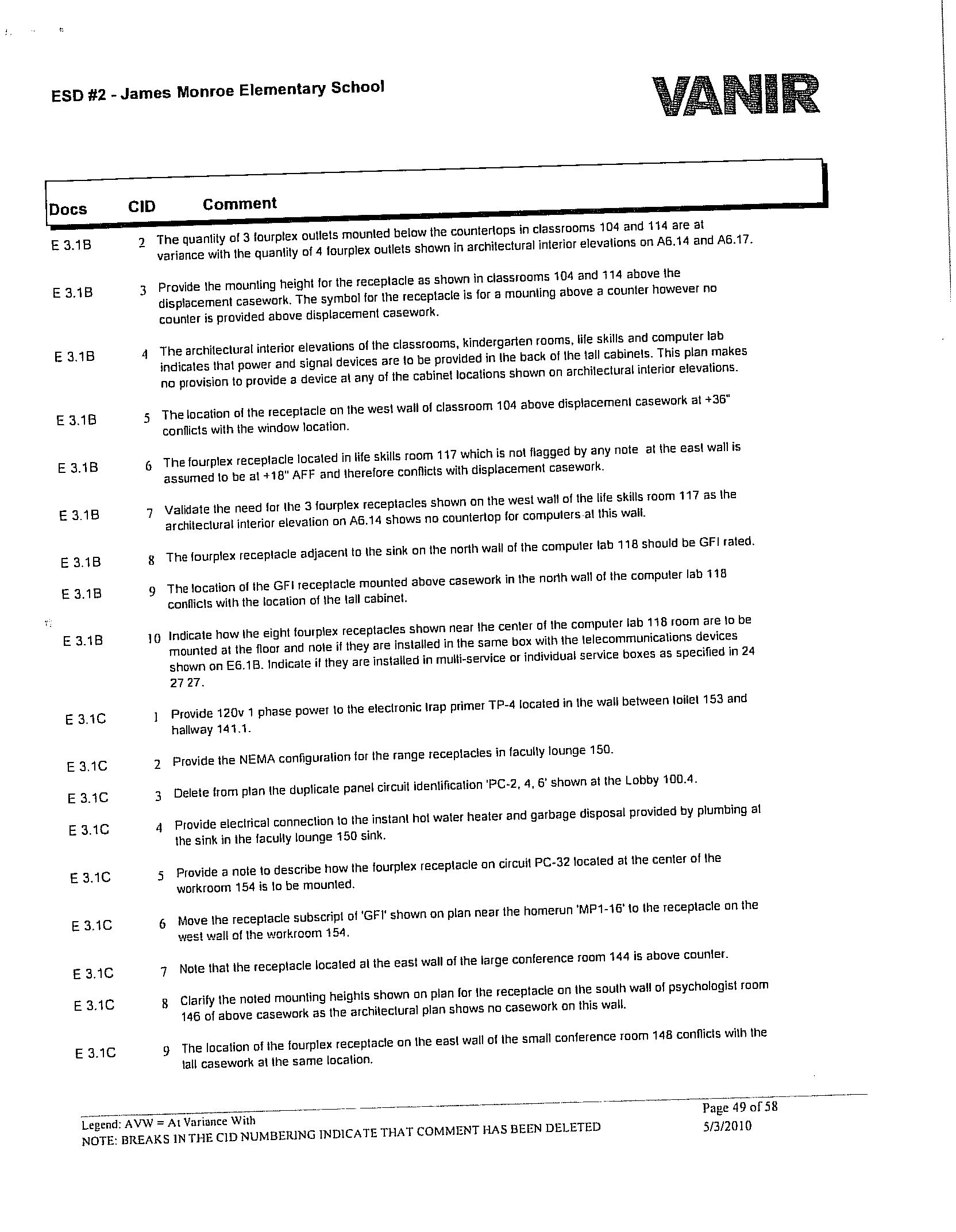 ESD #2 - James Monroe Elementary School

VANIR

| Docs | CID | Comment |
|---|---|---|
| E 3.1B | 2 | The quantity of 3 fourplex outlets mounted below the countertops in classrooms 104 and 114 are at variance with the quantity of 4 fourplex outlets shown in architectural interior elevations on A6.14 and A6.17. |
| E 3.1B | 3 | Provide the mounting height for the receptacle as shown in classrooms 104 and 114 above the displacement casework. The symbol for the receptacle is for a mounting above a counter however no counter is provided above displacement casework. |
| E 3.1B | 4 | The architectural interior elevations of the classrooms, kindergarten rooms, life skills and computer lab indicates that power and signal devices are to be provided in the back of the tall cabinets. This plan makes no provision to provide a device at any of the cabinet locations shown on architectural interior elevations. |
| E 3.1B | 5 | The location of the receptacle on the west wall of classroom 104 above displacement casework at +36" conflicts with the window location. |
| E 3.1B | 6 | The fourplex receptacle located in life skills room 117 which is not flagged by any note at the east wall is assumed to be at +18" AFF and therefore conflicts with displacement casework. |
| E 3.1B | 7 | Validate the need for the 3 fourplex receptacles shown on the west wall of the life skills room 117 as the architectural interior elevation on A6.14 shows no countertop for computers at this wall. |
| E 3.1B | 8 | The fourplex receptacle adjacent to the sink on the north wall of the computer lab 118 should be GFI rated. |
| E 3.1B | 9 | The location of the GFI receptacle mounted above casework in the north wall of the computer lab 118 conflicts with the location of the tall cabinet. |
| E 3.1B | 10 | Indicate how the eight fourplex receptacles shown near the center of the computer lab 118 room are to be mounted at the floor and note if they are installed in the same box with the telecommunications devices shown on E6.1B. Indicate if they are installed in multi-service or individual service boxes as specified in 24 27 27. |
| E 3.1C | 1 | Provide 120v 1 phase power to the electronic trap primer TP-4 located in the wall between toilet 153 and hallway 141.1. |
| E 3.1C | 2 | Provide the NEMA configuration for the range receptacles in faculty lounge 150. |
| E 3.1C | 3 | Delete from plan the duplicate panel circuit identification 'PC-2, 4, 6' shown at the Lobby 100.4. |
| E 3.1C | 4 | Provide electrical connection to the instant hot water heater and garbage disposal provided by plumbing at the sink in the faculty lounge 150 sink. |
| E 3.1C | 5 | Provide a note to describe how the fourplex receptacle on circuit PC-32 located at the center of the workroom 154 is to be mounted. |
| E 3.1C | 6 | Move the receptacle subscript of 'GFI' shown on plan near the homerun 'MP1-16' to the receptacle on the west wall of the workroom 154. |
| E 3.1C | 7 | Note that the receptacle located at the east wall of the large conference room 144 is above counter. |
| E 3.1C | 8 | Clarify the noted mounting heights shown on plan for the receptacle on the south wall of psychologist room 146 of above casework as the architectural plan shows no casework on this wall. |
| E 3.1C | 9 | The location of the fourplex receptacle on the east wall of the small conference room 148 conflicts with the tall casework at the same location. |

Legend: AVW = At Variance With
NOTE: BREAKS IN THE CID NUMBERING INDICATE THAT COMMENT HAS BEEN DELETED

Page 49 of 58
5/3/2010